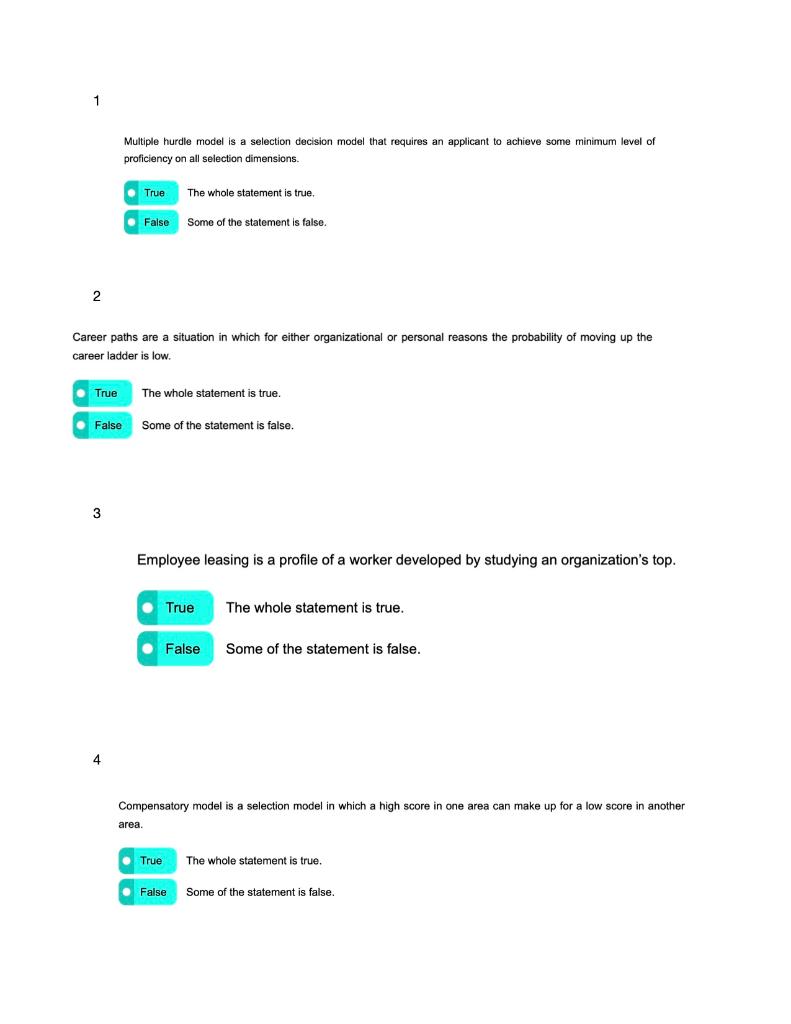 1

Multiple hurdle model is a selection decision model that requires an applicant to achieve some minimum level of proficiency on all selection dimensions.

True The whole statement is true.

False Some of the statement is false.

2

Career paths are a situation in which for either organizational or personal reasons the probability of moving up the career ladder is low.

True The whole statement is true.

False Some of the statement is false.

3

Employee leasing is a profile of a worker developed by studying an organization's top.

True The whole statement is true.

False Some of the statement is false.

4

Compensatory model is a selection model in which a high score in one area can make up for a low score in another area.

True The whole statement is true.

False Some of the statement is false.